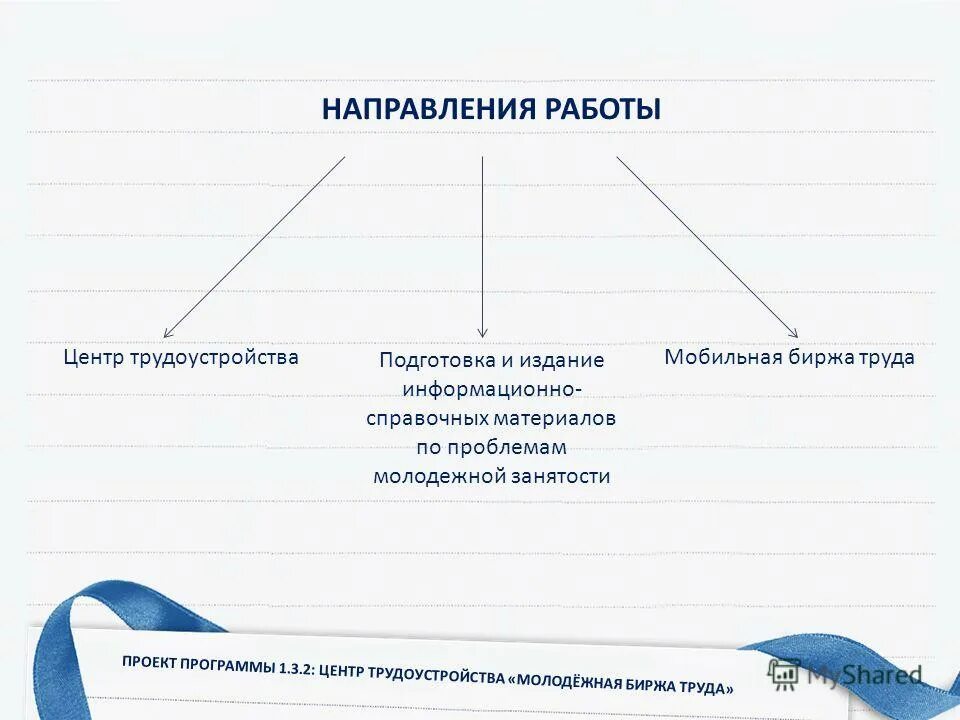 НАПРАВЛЕНИЯ РАБОТЫ

Центр трудоустройства

Подготовка и издание информационно-справочных материалов по проблемам молодежной занятости

Мобильная биржа труда

ПРОЕКТ ПРОГРАММЫ 1.3.2: ЦЕНТР ТРУДОУСТРОЙСТВА «МОЛОДЁЖНАЯ БИРЖА ТРУДА»

MyShared